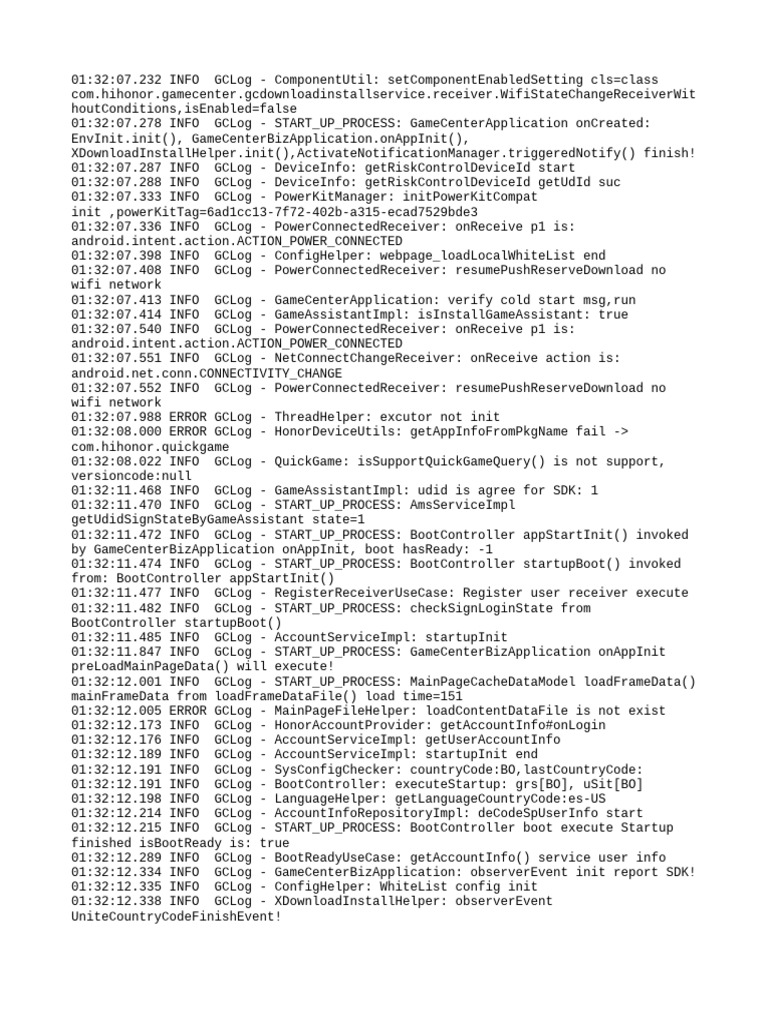 01:32:07.232 INFO  GCLog - ComponentUtil: setComponentEnabledSetting cls=class com.hihonor.gamecenter.gcdownloadinstallservice.receiver.WifiStateChangeReceiverWithoutConditions,isEnabled=false
01:32:07.278 INFO  GCLog - START_UP_PROCESS: GameCenterApplication onCreated: EnvInit.init(), GameCenterBizApplication.onAppInit(), XDownloadInstallHelper.init(),ActivateNotificationManager.triggeredNotify() finish!
01:32:07.287 INFO  GCLog - DeviceInfo: getRiskControlDeviceId start
01:32:07.288 INFO  GCLog - DeviceInfo: getRiskControlDeviceId getUdId suc
01:32:07.333 INFO  GCLog - PowerKitManager: initPowerKitCompat init ,powerKitTag=6ad1cc13-7f72-402b-a315-ecad7529bde3
01:32:07.336 INFO  GCLog - PowerConnectedReceiver: onReceive p1 is: android.intent.action.ACTION_POWER_CONNECTED
01:32:07.398 INFO  GCLog - ConfigHelper: webpage_loadLocalWhiteList end
01:32:07.408 INFO  GCLog - PowerConnectedReceiver: resumePushReserveDownload no wifi network
01:32:07.413 INFO  GCLog - GameCenterApplication: verify cold start msg,run
01:32:07.414 INFO  GCLog - GameAssistantImpl: isInstallGameAssistant: true
01:32:07.540 INFO  GCLog - PowerConnectedReceiver: onReceive p1 is: android.intent.action.ACTION_POWER_CONNECTED
01:32:07.551 INFO  GCLog - NetConnectChangeReceiver: onReceive action is: android.net.conn.CONNECTIVITY_CHANGE
01:32:07.552 INFO  GCLog - PowerConnectedReceiver: resumePushReserveDownload no wifi network
01:32:07.988 ERROR GCLog - ThreadHelper: excutor not init
01:32:08.000 ERROR GCLog - HonorDeviceUtils: getAppInfoFromPkgName fail -> com.hihonor.quickgame
01:32:08.022 INFO  GCLog - QuickGame: isSupportQuickGameQuery() is not support, versioncode:null
01:32:11.468 INFO  GCLog - GameAssistantImpl: udid is agree for SDK: 1
01:32:11.470 INFO  GCLog - START_UP_PROCESS: AmsServiceImpl getUdidSignStateByGameAssistant state=1
01:32:11.472 INFO  GCLog - START_UP_PROCESS: BootController appStartInit() invoked by GameCenterBizApplication onAppInit, boot hasReady: -1
01:32:11.474 INFO  GCLog - START_UP_PROCESS: BootController startupBoot() invoked from: BootController appStartInit()
01:32:11.477 INFO  GCLog - RegisterReceiverUseCase: Register user receiver execute
01:32:11.482 INFO  GCLog - START_UP_PROCESS: checkSignLoginState from BootController startupBoot()
01:32:11.485 INFO  GCLog - AccountServiceImpl: startupInit
01:32:11.847 INFO  GCLog - START_UP_PROCESS: GameCenterBizApplication onAppInit preLoadMainPageData() will execute!
01:32:12.001 INFO  GCLog - START_UP_PROCESS: MainPageCacheDataModel loadFrameData() mainFrameData from loadFrameDataFile() load time=151
01:32:12.005 ERROR GCLog - MainPageFileHelper: loadContentDataFile is not exist
01:32:12.173 INFO  GCLog - HonorAccountProvider: getAccountInfo#onLogin
01:32:12.176 INFO  GCLog - AccountServiceImpl: getUserAccountInfo
01:32:12.189 INFO  GCLog - AccountServiceImpl: startupInit end
01:32:12.191 INFO  GCLog - SysConfigChecker: countryCode:BO,lastCountryCode:
01:32:12.191 INFO  GCLog - BootController: executeStartup: grs[BO], uSit[BO]
01:32:12.198 INFO  GCLog - LanguageHelper: getLanguageCountryCode:es-US
01:32:12.214 INFO  GCLog - AccountInfoRepositoryImpl: deCodeSpUserInfo start
01:32:12.215 INFO  GCLog - START_UP_PROCESS: BootController boot execute Startup finished isBootReady is: true
01:32:12.289 INFO  GCLog - BootReadyUseCase: getAccountInfo() service user info
01:32:12.334 INFO  GCLog - GameCenterBizApplication: observerEvent init report SDK!
01:32:12.335 INFO  GCLog - ConfigHelper: WhiteList config init
01:32:12.338 INFO  GCLog - XDownloadInstallHelper: observerEvent UniteCountryCodeFinishEvent!